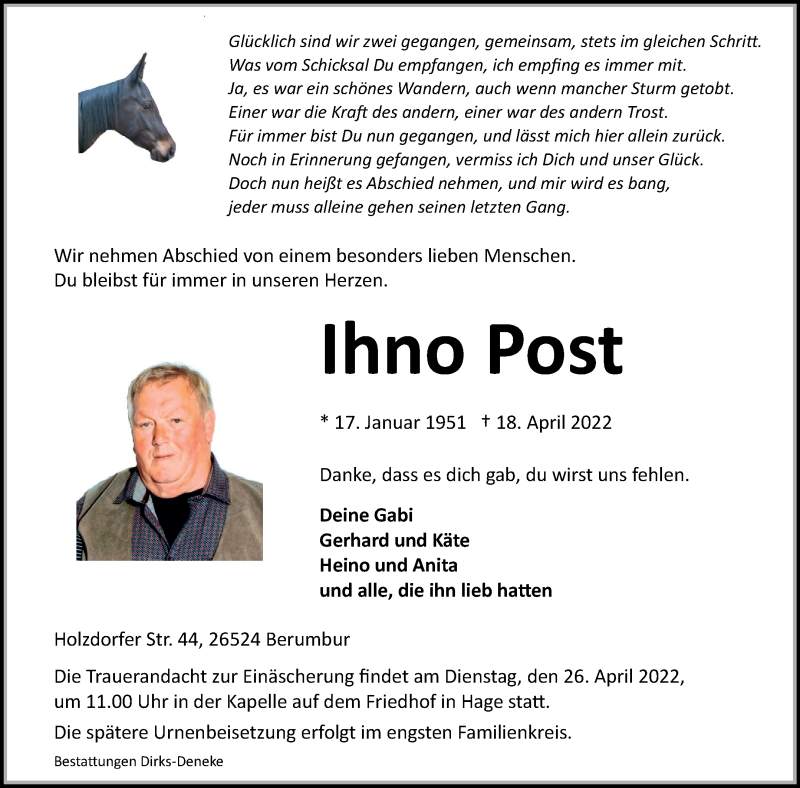 Glücklich sind wir zwei gegangen, gemeinsam, stets im gleichen Schritt.
Was vom Schicksal Du empfangen, ich empfing es immer mit.
Ja, es war ein schönes Wandern, auch wenn mancher Sturm getobt.
Einer war die Kraft des andern, einer war des andern Trost.
Für immer bist Du nun gegangen, und lässt mich hier allein zurück.
Noch in Erinnerung gefangen, vermiss ich Dich und unser Glück.
Doch nun heißt es Abschied nehmen, und mir wird es bang,
jeder muss alleine gehen seinen letzten Gang.

Wir nehmen Abschied von einem besonders lieben Menschen.
Du bleibst für immer in unseren Herzen.

Ihno Post

* 17. Januar 1951 † 18. April 2022

Danke, dass es dich gab, du wirst uns fehlen.

Deine Gabi
Gerhard und Käte
Heino und Anita
und alle, die ihn lieb hatten

Holzdorfer Str. 44, 26524 Berumbur

Die Trauerandacht zur Einäscherung findet am Dienstag, den 26. April 2022, um 11.00 Uhr in der Kapelle auf dem Friedhof in Hage statt.

Die spätere Urnenbeisetzung erfolgt im engsten Familienkreis.

Bestattungen Dirks-Deneke